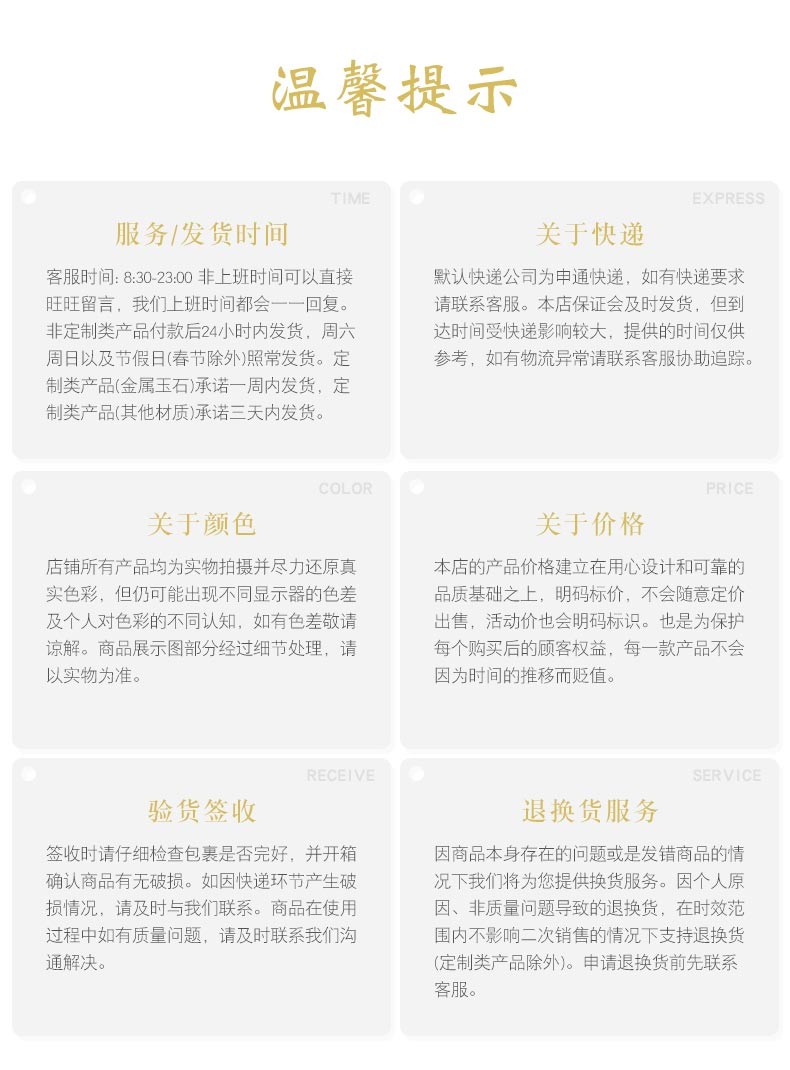 温馨提示

TIME

服务/发货时间

客服时间: 8:30-23:00 非上班时间可以直接旺旺留言，我们上班时间都会一一回复。非定制类产品付款后24小时内发货，周六周日以及节假日(春节除外)照常发货。定制类产品(金属玉石)承诺一周内发货，定制类产品(其他材质)承诺三天内发货。

EXPRESS

关于快递

默认快递公司为申通快递，如有快递要求请联系客服。本店保证会及时发货，但到达时间受快递影响较大，提供的时间仅供参考，如有物流异常请联系客服协助追踪。

COLOR

关于颜色

店铺所有产品均为实物拍摄并尽力还原真实色彩，但仍可能出现不同显示器的色差及个人对色彩的不同认知，如有色差敬请谅解。商品展示图部分经过细节处理，请以实物为准。

PRICE

关于价格

本店的产品价格建立在用心设计和可靠的品质基础之上，明码标价，不会随意定价出售，活动价也会明码标识。也是为保护每个购买后的顾客权益，每一款产品不会因为时间的推移而贬值。

RECEIVE

验货签收

签收时请仔细检查包裹是否完好，并开箱确认商品有无破损。如因快递环节产生破损情况，请及时与我们联系。商品在使用过程中如有质量问题，请及时联系我们沟通解决。

SERVICE

退换货服务

因商品本身存在的问题或是发错商品的情况下我们将为您提供换货服务。因个人原因、非质量问题导致的退换货，在时效范围内不影响二次销售的情况下支持退换货(定制类产品除外)。申请退换货前先联系客服。